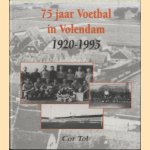 75 jaar Voetbal in Volendam
1920-1995

Cor Tol